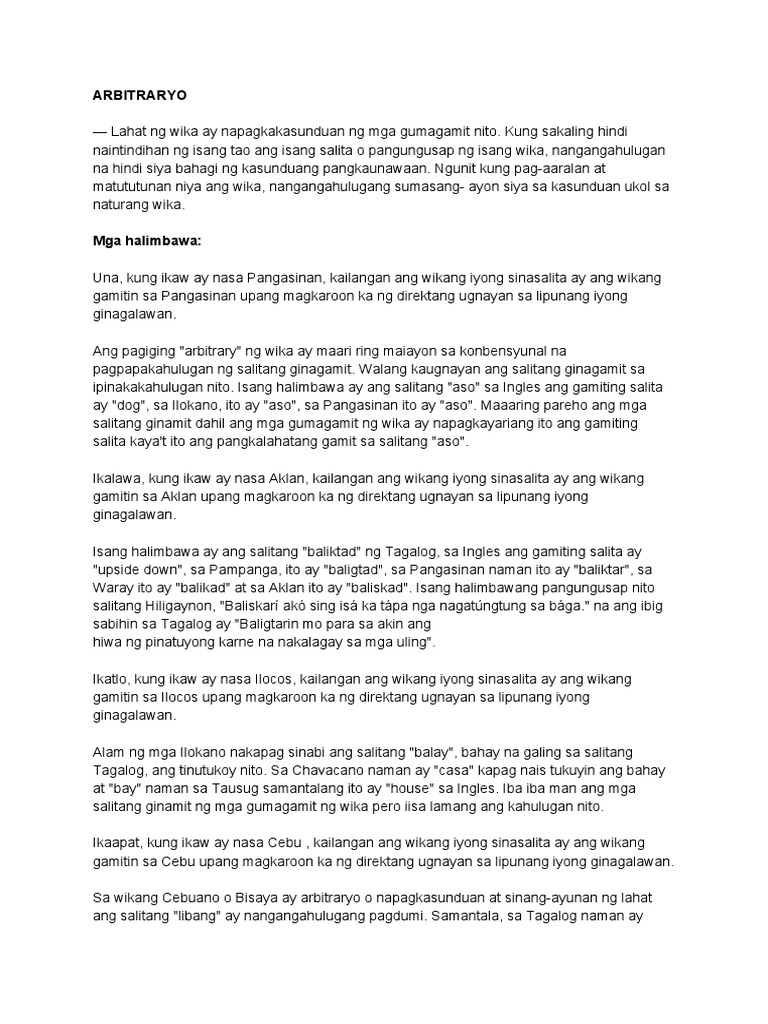 ARBITRARYO

— Lahat ng wika ay napagkakasunduan ng mga gumagamit nito. Kung sakaling hindi naintindihan ng isang tao ang isang salita o pangungusap ng isang wika, nangangahulugan na hindi siya bahagi ng kasunduang pangkaunawaan. Ngunit kung pag-aaralan at matututunan niya ang wika, nangangahulugang sumasang- ayon siya sa kasunduan ukol sa naturang wika.

Mga halimbawa:

Una, kung ikaw ay nasa Pangasinan, kailangan ang wikang iyong sinasalita ay ang wikang gamitin sa Pangasinan upang magkaroon ka ng direktang ugnayan sa lipunang iyong ginagalawan.

Ang pagiging "arbitrary" ng wika ay maari ring maiayon sa konbensyunal na pagpapakahulugan ng salitang ginagamit. Walang kaugnayan ang salitang ginagamit sa ipinakakahulugan nito. Isang halimbawa ay ang salitang "aso" sa Ingles ang gamiting salita ay "dog", sa Ilokano, ito ay "aso", sa Pangasinan ito ay "aso". Maaaring pareho ang mga salitang ginamit dahil ang mga gumagamit ng wika ay napagkayariang ito ang gamiting salita kaya't ito ang pangkalahatang gamit sa salitang "aso".

Ikalawa, kung ikaw ay nasa Aklan, kailangan ang wikang iyong sinasalita ay ang wikang gamitin sa Aklan upang magkaroon ka ng direktang ugnayan sa lipunang iyong ginagalawan.

Isang halimbawa ay ang salitang "baliktad" ng Tagalog, sa Ingles ang gamiting salita ay "upside down", sa Pampanga, ito ay "baligtad", sa Pangasinan naman ito ay "baliktar", sa Waray ito ay "balikad" at sa Aklan ito ay "baliskad". Isang halimbawang pangungusap nito salitang Hiligaynon, "Baliskarí akó sing isá ka tápa nga nagatúngtung sa bága." na ang ibig sabihin sa Tagalog ay "Baligtarin mo para sa akin ang hiwa ng pinatuyong karne na nakalagay sa mga uling".

Ikatlo, kung ikaw ay nasa Ilocos, kailangan ang wikang iyong sinasalita ay ang wikang gamitin sa Ilocos upang magkaroon ka ng direktang ugnayan sa lipunang iyong ginagalawan.

Alam ng mga Ilokano nakapag sinabi ang salitang "balay", bahay na galing sa salitang Tagalog, ang tinutukoy nito. Sa Chavacano naman ay "casa" kapag nais tukuyin ang bahay at "bay" naman sa Tausug samantalang ito ay "house" sa Ingles. Iba iba man ang mga salitang ginamit ng mga gumagamit ng wika pero iisa lamang ang kahulugan nito.

Ikaapat, kung ikaw ay nasa Cebu , kailangan ang wikang iyong sinasalita ay ang wikang gamitin sa Cebu upang magkaroon ka ng direktang ugnayan sa lipunang iyong ginagalawan.

Sa wikang Cebuano o Bisaya ay arbitraryo o napagkasunduan at sinang-ayunan ng lahat ang salitang "libang" ay nangangahulugang pagdumi. Samantala, sa Tagalog naman ay